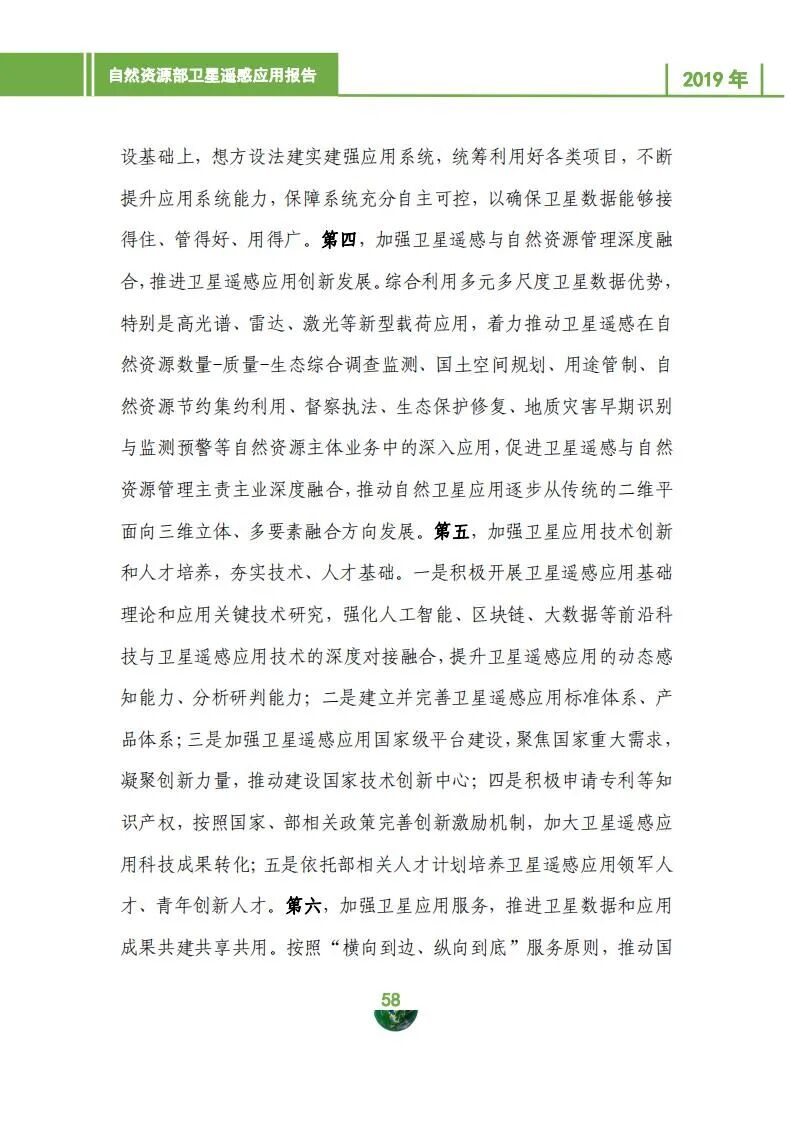 自然资源部卫星遥感应用报告

2019 年

设基础上，想方设法建实建强应用系统，统筹利用好各类项目，不断提升应用系统能力，保障系统充分自主可控，以确保卫星数据能够接得住、管得好、用得广。第四，加强卫星遥感与自然资源管理深度融合，推进卫星遥感应用创新发展。综合利用多元多尺度卫星数据优势，特别是高光谱、雷达、激光等新型载荷应用，着力推动卫星遥感在自然资源数量-质量-生态综合调查监测、国土空间规划、用途管制、自然资源节约集约利用、督察执法、生态保护修复、地质灾害早期识别与监测预警等自然资源主体业务中的深入应用，促进卫星遥感与自然资源管理主责主业深度融合，推动自然卫星应用逐步从传统的二维平面向三维立体、多要素融合方向发展。第五，加强卫星应用技术创新和人才培养，夯实技术、人才基础。一是积极开展卫星遥感应用基础理论和应用关键技术研究，强化人工智能、区块链、大数据等前沿科技与卫星遥感应用技术的深度对接融合，提升卫星遥感应用的动态感知能力、分析研判能力；二是建立并完善卫星遥感应用标准体系、产品体系；三是加强卫星遥感应用国家级平台建设，聚焦国家重大需求，凝聚创新力量，推动建设国家技术创新中心；四是积极申请专利等知识产权，按照国家、部相关政策完善创新激励机制，加大卫星遥感应用科技成果转化；五是依托部相关人才计划培养卫星遥感应用领军人才、青年创新人才。第六，加强卫星应用服务，推进卫星数据和应用成果共建共享共用。按照“横向到边、纵向到底”服务原则，推动国

58